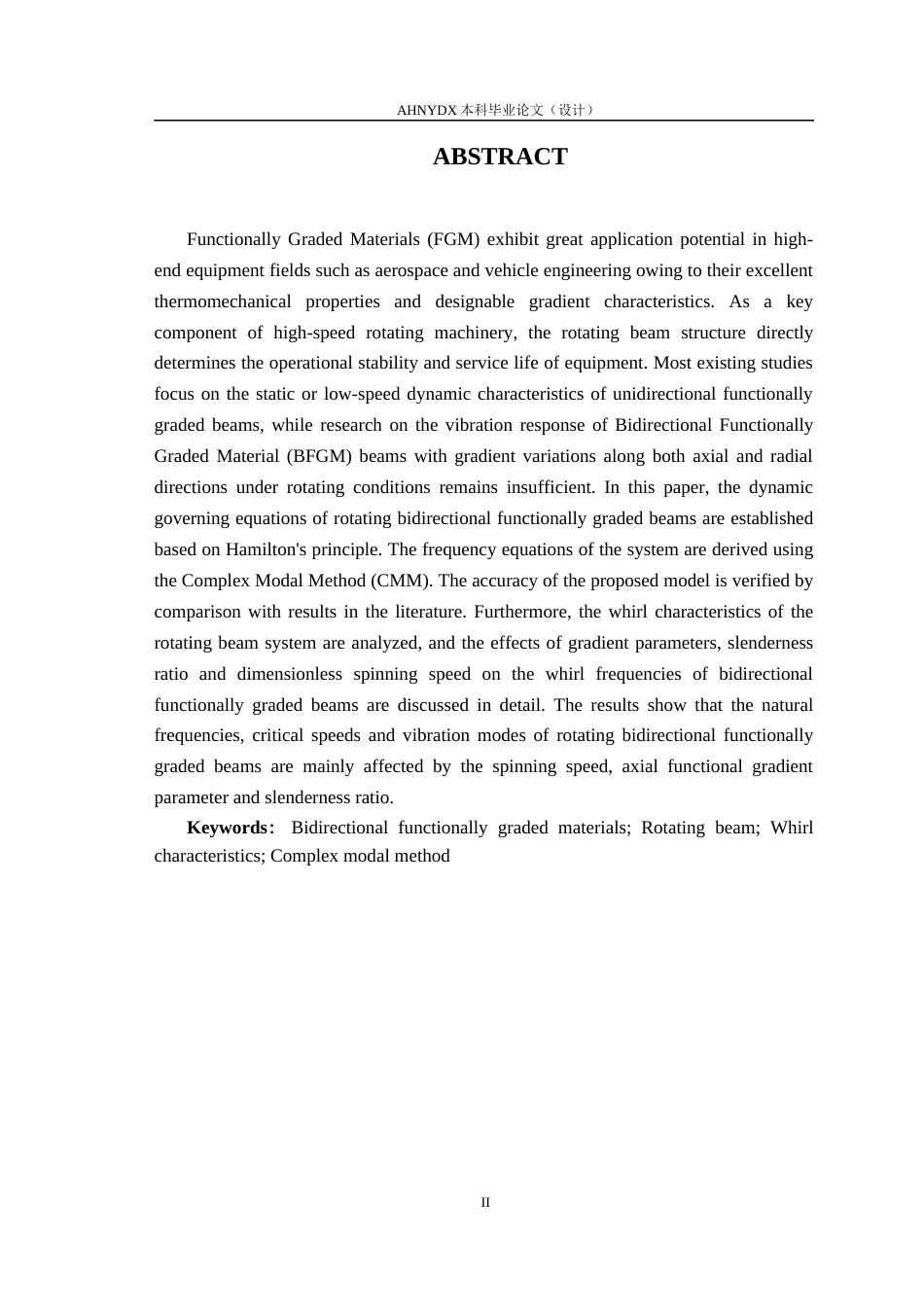 AHNYDX本科毕业论文（设计）

ABSTRACT

Functionally Graded Materials (FGM) exhibit great application potential in high-end equipment fields such as aerospace and vehicle engineering owing to their excellent thermomechanical properties and designable gradient characteristics. As a key component of high-speed rotating machinery, the rotating beam structure directly determines the operational stability and service life of equipment. Most existing studies focus on the static or low-speed dynamic characteristics of unidirectional functionally graded beams, while research on the vibration response of Bidirectional Functionally Graded Material (BFGM) beams with gradient variations along both axial and radial directions under rotating conditions remains insufficient. In this paper, the dynamic governing equations of rotating bidirectional functionally graded beams are established based on Hamilton's principle. The frequency equations of the system are derived using the Complex Modal Method (CMM). The accuracy of the proposed model is verified by comparison with results in the literature. Furthermore, the whirl characteristics of the rotating beam system are analyzed, and the effects of gradient parameters, slenderness ratio and dimensionless spinning speed on the whirl frequencies of bidirectional functionally graded beams are discussed in detail. The results show that the natural frequencies, critical speeds and vibration modes of rotating bidirectional functionally graded beams are mainly affected by the spinning speed, axial functional gradient parameter and slenderness ratio.

Keywords: Bidirectional functionally graded materials; Rotating beam; Whirl characteristics; Complex modal method

II